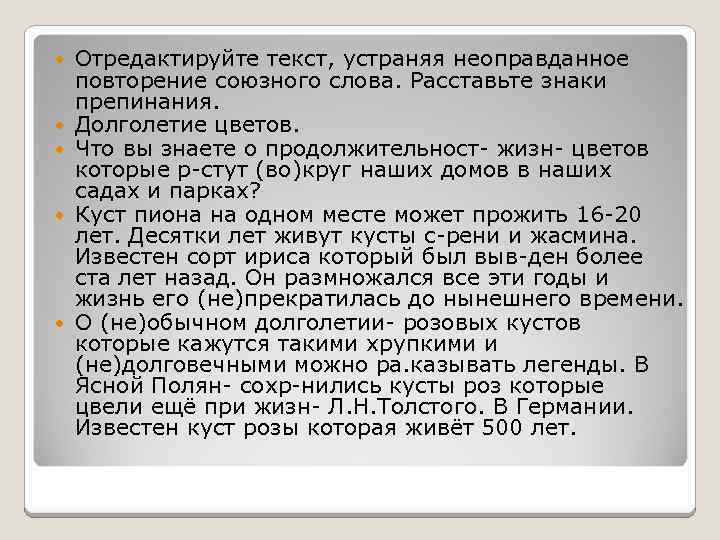 • Отредактируйте текст, устраняя неоправданное повторение союзного слова. Расставьте знаки препинания.
• Долголетие цветов.
• Что вы знаете о продолжительност- жизн- цветов которые р-стут (во)круг наших домов в наших садах и парках?
• Куст пиона на одном месте может прожить 16-20 лет. Десятки лет живут кусты с-рени и жасмина. Известен сорт ириса который был выв-ден более ста лет назад. Он размножался все эти годы и жизнь его (не)прекратилась до нынешнего времени.
• О (не)обычном долголетии- розовых кустов которые кажутся такими хрупкими и (не)долговечными можно ра.казывать легенды. В Ясной Полян- сохр-нились кусты роз которые цвели ещё при жизн- Л.Н.Толстого. В Германии. Известен куст розы которая живёт 500 лет.